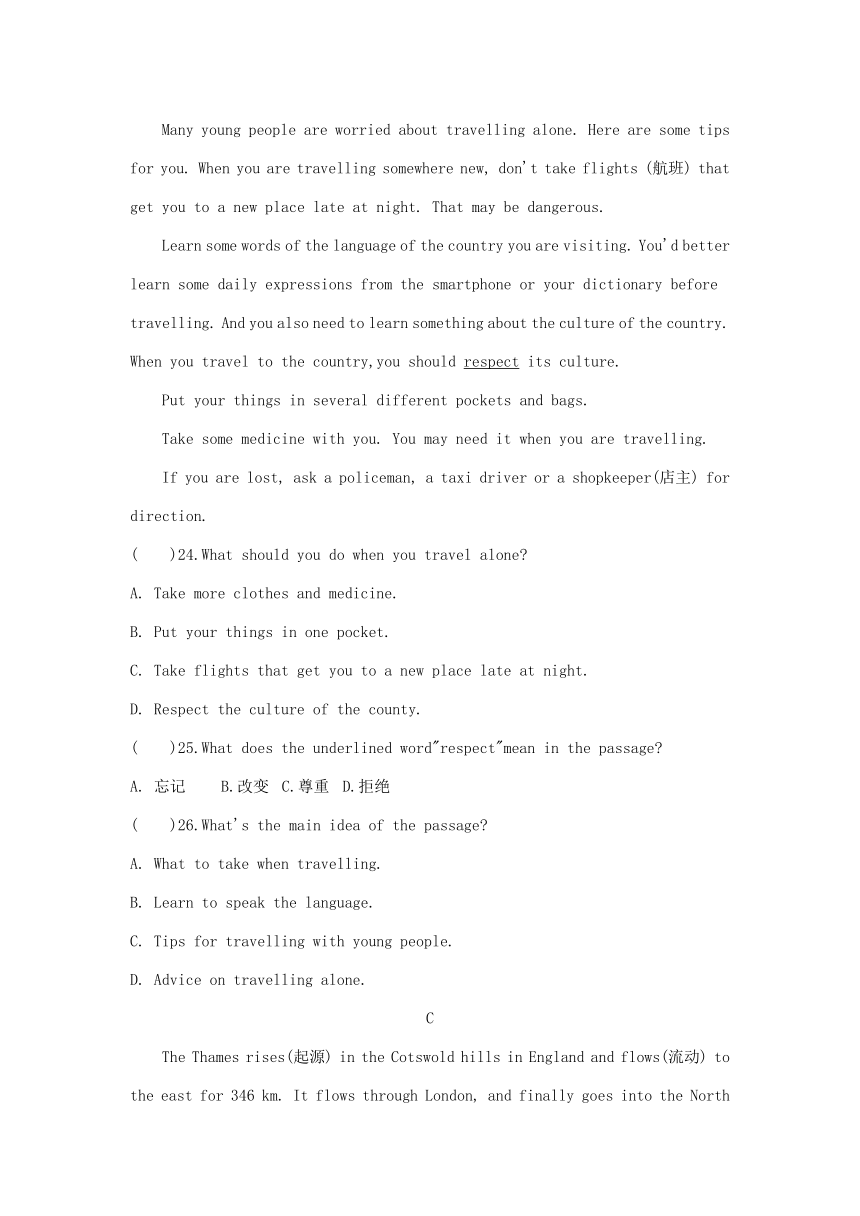 Many young people are worried about travelling alone. Here are some tips for you. When you are travelling somewhere new, don't take flights (航班) that get you to a new place late at night. That may be dangerous.

Learn some words of the language of the country you are visiting. You'd better learn some daily expressions from the smartphone or your dictionary before travelling. And you also need to learn something about the culture of the country. When you travel to the country,you should respect its culture.

Put your things in several different pockets and bags.

Take some medicine with you. You may need it when you are travelling.

If you are lost, ask a policeman, a taxi driver or a shopkeeper(店主) for direction.

(    )24.What should you do when you travel alone?

A. Take more clothes and medicine.

B. Put your things in one pocket.

C. Take flights that get you to a new place late at night.

D. Respect the culture of the county.

(    )25.What does the underlined word"respect"mean in the passage?

A. 忘记    B.改变  C.尊重  D.拒绝

(    )26.What's the main idea of the passage?

A. What to take when travelling.

B. Learn to speak the language.

C. Tips for travelling with young people.

D. Advice on travelling alone.

C

The Thames rises(起源) in the Cotswold hills in England and flows(流动) to the east for 346 km. It flows through London, and finally goes into the North